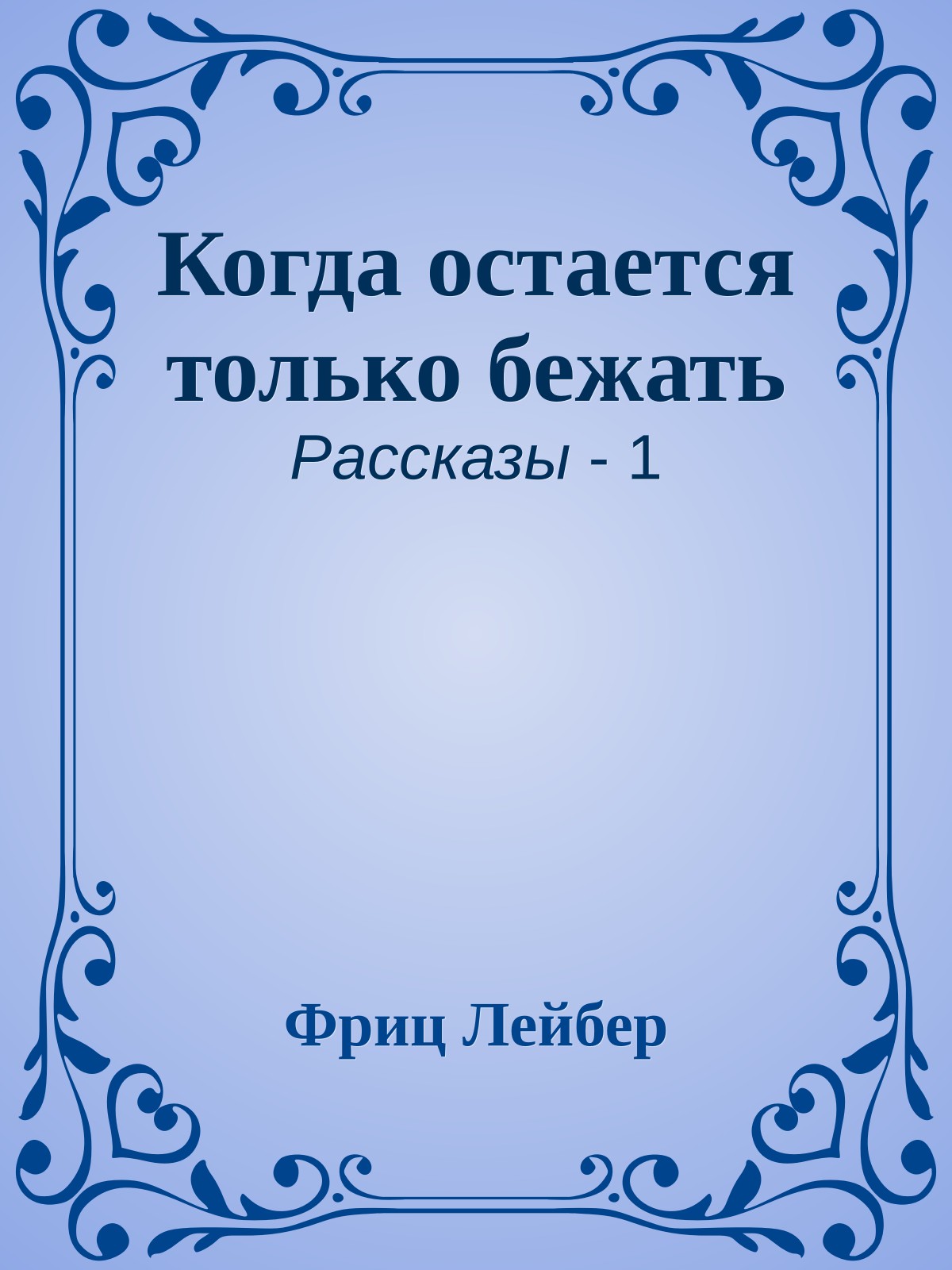 Когда остается только бежать

Рассказы - 1

Фриц Лейбер